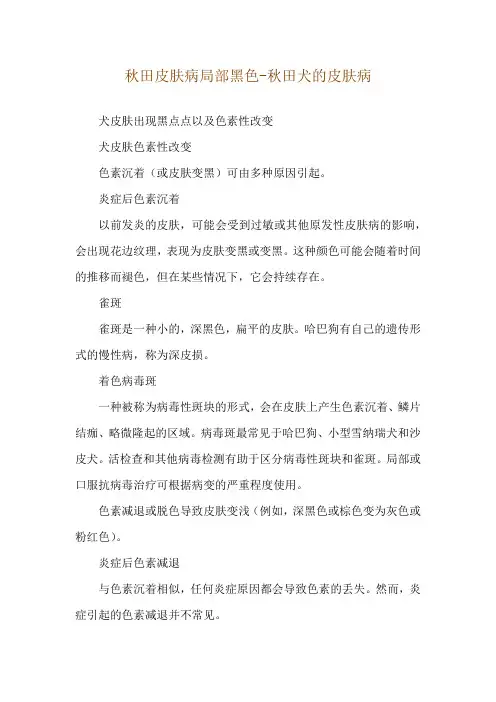 秋田皮肤病局部黑色-秋田犬的皮肤病

犬皮肤出现黑点点以及色素性改变

犬皮肤色素性改变

色素沉着（或皮肤变黑）可由多种原因引起。

炎症后色素沉着

以前发炎的皮肤，可能会受到过敏或其他原发性皮肤病的影响，会出现花边纹理，表现为皮肤变黑或变黑。这种颜色可能会随着时间的推移而褪色，但在某些情况下，它会持续存在。

雀斑

雀斑是一种小的，深黑色，扁平的皮肤。哈巴狗有自己的遗传形式的慢性病，称为深皮损。

着色病毒斑

一种被称为病毒性斑块的形式，会在皮肤上产生色素沉着、鳞片结痂、略微隆起的区域。病毒斑最常见于哈巴狗、小型雪纳瑞犬和沙皮犬。活检查和其他病毒检测有助于区分病毒性斑块和雀斑。局部或口服抗病毒治疗可根据病变的严重程度使用。

色素减退或脱色导致皮肤变浅（例如，深黑色或棕色变为灰色或粉红色）。

炎症后色素减退

与色素沉着相似，任何炎症原因都会导致色素的丢失。然而，炎症引起的色素减退并不常见。